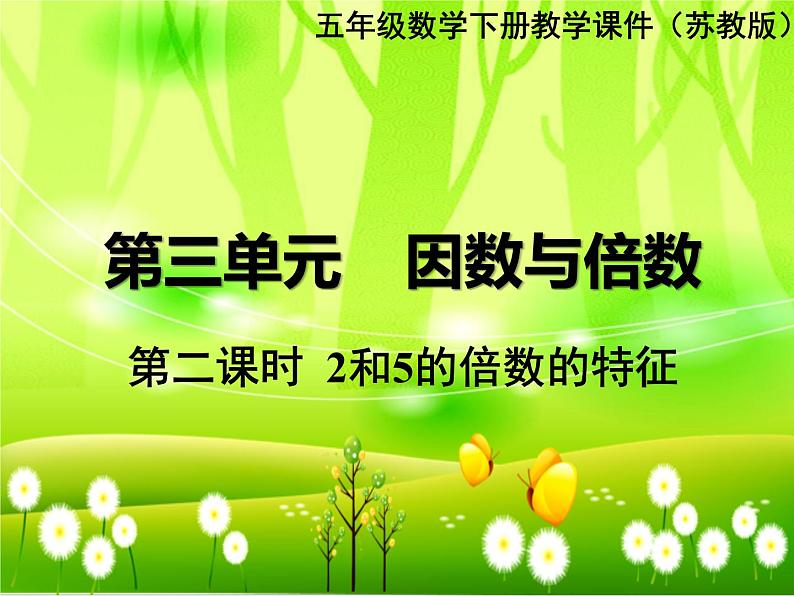 五年级数学下册教学课件（苏教版）

第三单元　因数与倍数

第二课时 2和5的倍数的特征